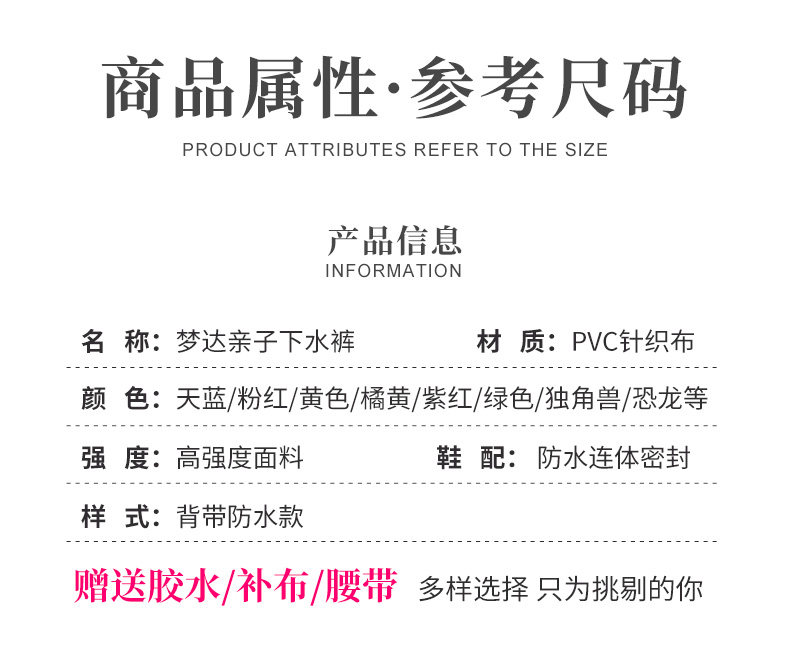 商品属性·参考尺码
PRODUCT ATTRIBUTES REFER TO THE SIZE

产品信息
INFORMATION

名 称：梦达亲子下水裤 材 质：PVC针织布

颜 色：天蓝/粉红/黄色/橘黄/紫红/绿色/独角兽/恐龙等

强 度：高强度面料 鞋 配：防水连体密封

样 式：背带防水款

赠送胶水/补布/腰带 多样选择 只为挑剔的你